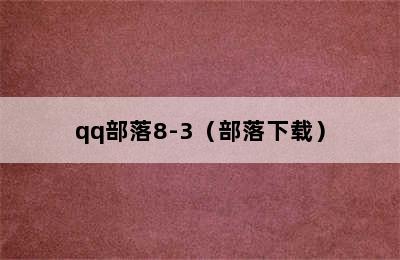 qq部落8-3（部落下载）